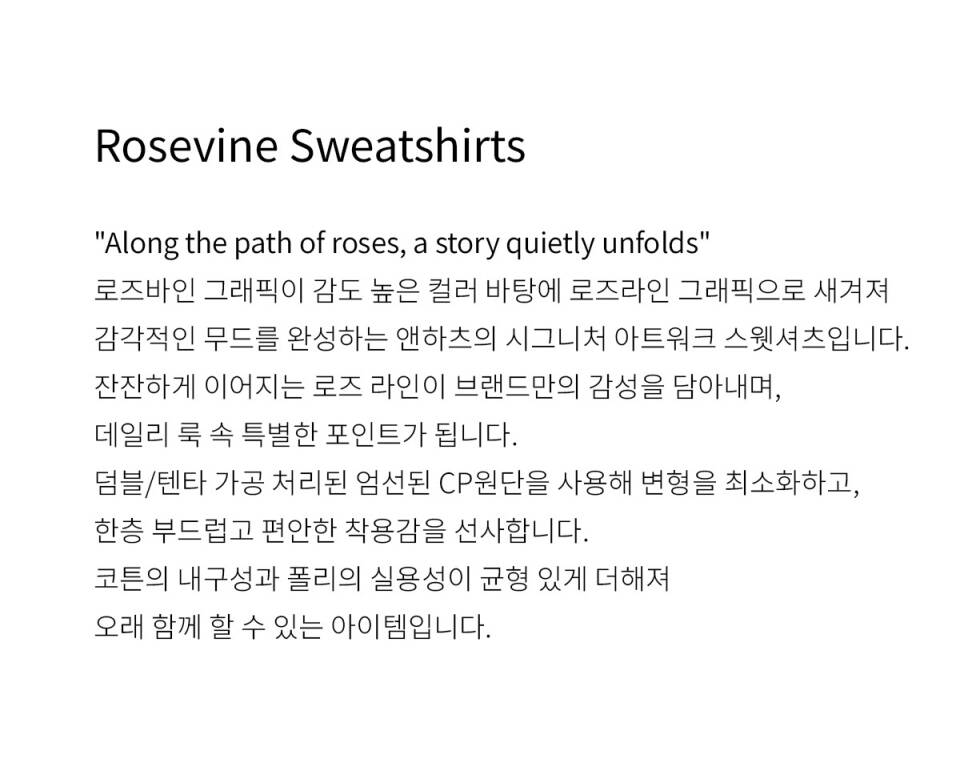 Rosevine Sweatshirts

"Along the path of roses, a story quietly unfolds"
로즈바인 그래픽이 감도 높은 컬러 바탕에 로즈라인 그래픽으로 새겨져
감각적인 무드를 완성하는 앤하츠의 시그니처 아트워크 스웻셔츠입니다.
잔잔하게 이어지는 로즈 라인이 브랜드만의 감성을 담아내며,
데일리 룩 속 특별한 포인트가 됩니다.
덤블/텐타 가공 처리된 엄선된 CP원단을 사용해 변형을 최소화하고,
한층 부드럽고 편안한 착용감을 선사합니다.
코튼의 내구성과 폴리의 실용성이 균형 있게 더해져
오래 함께 할 수 있는 아이템입니다.